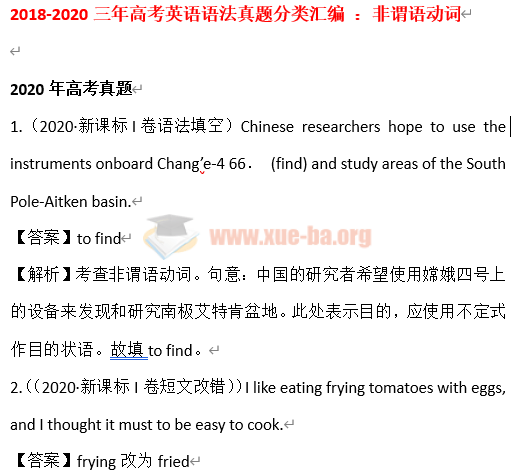 2018-2020 三年高考英语语法真题分类汇编 ：非谓语动词

2020 年高考真题

1.（2020·新课标 I 卷语法填空）Chinese researchers hope to use the instruments onboard Chang'e-4 66． (find) and study areas of the South Pole-Aitken basin.

【答案】to find

www.xue-ba.org

【解析】考查非谓语动词。句意：中国的研究者希望使用嫦娥四号上的设备来发现和研究南极艾特肯盆地。此处表示目的，应使用不定式作目的状语。故填 to find。

2.（(2020·新课标 I 卷短文改错)）I like eating frying tomatoes with eggs, and I thought it must to be easy to cook.

【答案】frying 改为 fried